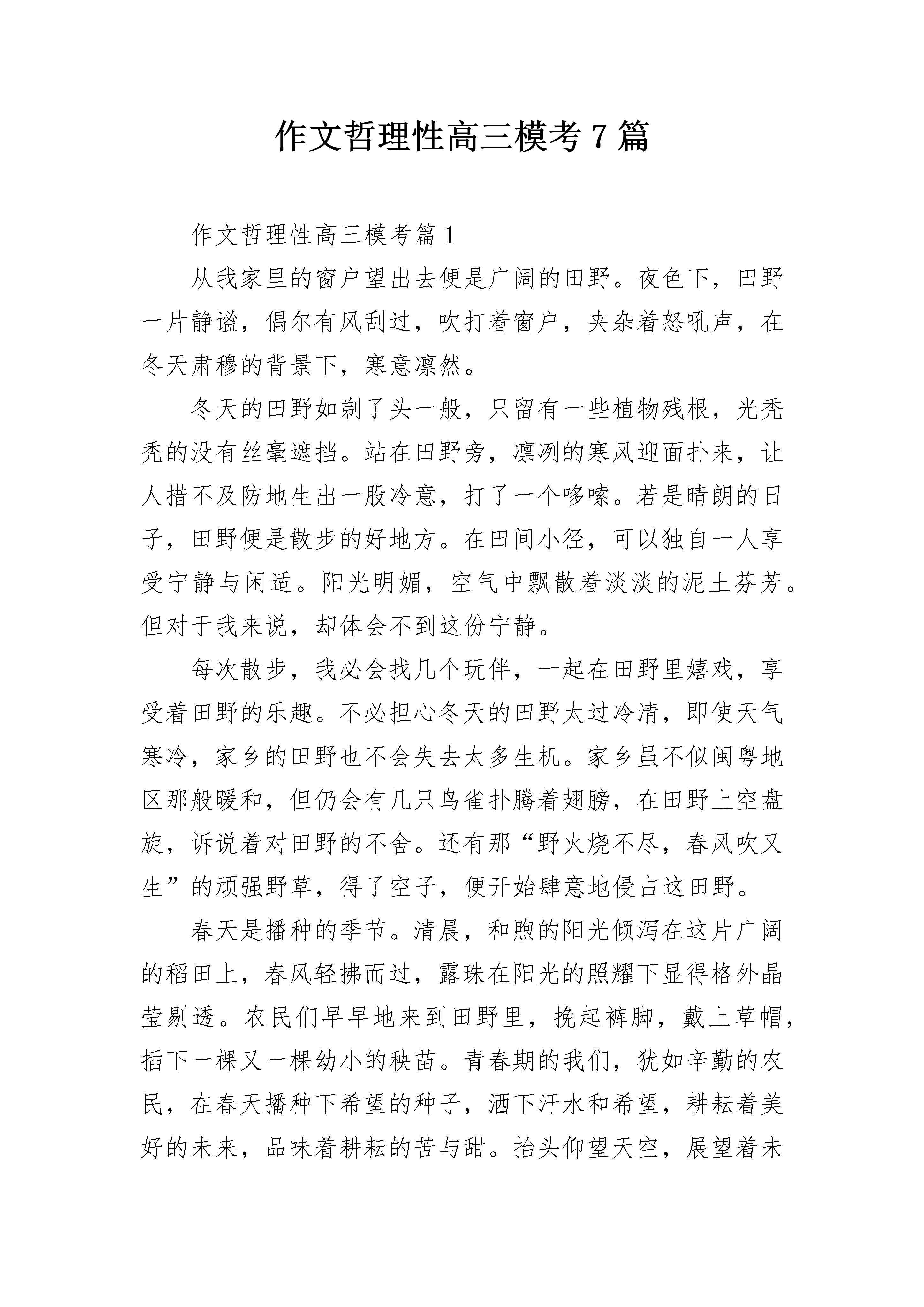 作文哲理性高三模考7篇

作文哲理性高三模考篇1

从我家里的窗户望出去便是广阔的田野。夜色下，田野一片静谧，偶尔有风刮过，吹打着窗户，夹杂着怒吼声，在冬天肃穆的背景下，寒意凛然。

冬天的田野如剃了头一般，只留有一些植物残根，光秃秃的没有丝毫遮挡。站在田野旁，凛冽的寒风迎面扑来，让人措不及防地生出一股冷意，打了一个哆嗦。若是晴朗的日子，田野便是散步的好地方。在田间小径，可以独自一人享受宁静与闲适。阳光明媚，空气中飘散着淡淡的泥土芬芳。但对于我来说，却体会不到这份宁静。

每次散步，我必会找几个玩伴，一起在田野里嬉戏，享受着田野的乐趣。不必担心冬天的田野太过冷清，即使天气寒冷，家乡的田野也不会失去太多生机。家乡虽不似闽粤地区那般暖和，但仍会有几只鸟雀扑腾着翅膀，在田野上空盘旋，诉说着对田野的不舍。还有那“野火烧不尽，春风吹又生”的顽强野草，得了空子，便开始肆意地侵占这田野。

春天是播种的季节。清晨，和煦的阳光倾泻在这片广阔的稻田上，春风轻拂而过，露珠在阳光的照耀下显得格外晶莹剔透。农民们早早地来到田野里，挽起裤脚，戴上草帽，插下一棵又一棵幼小的秧苗。青春期的我们，犹如辛勤的农民，在春天播种下希望的种子，洒下汗水和希望，耕耘着美好的未来，品味着耕耘的苦与甜。抬头仰望天空，展望着未